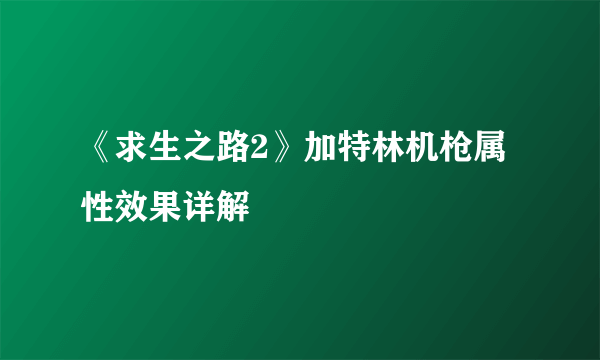 《求生之路2》加特林机枪属性效果详解